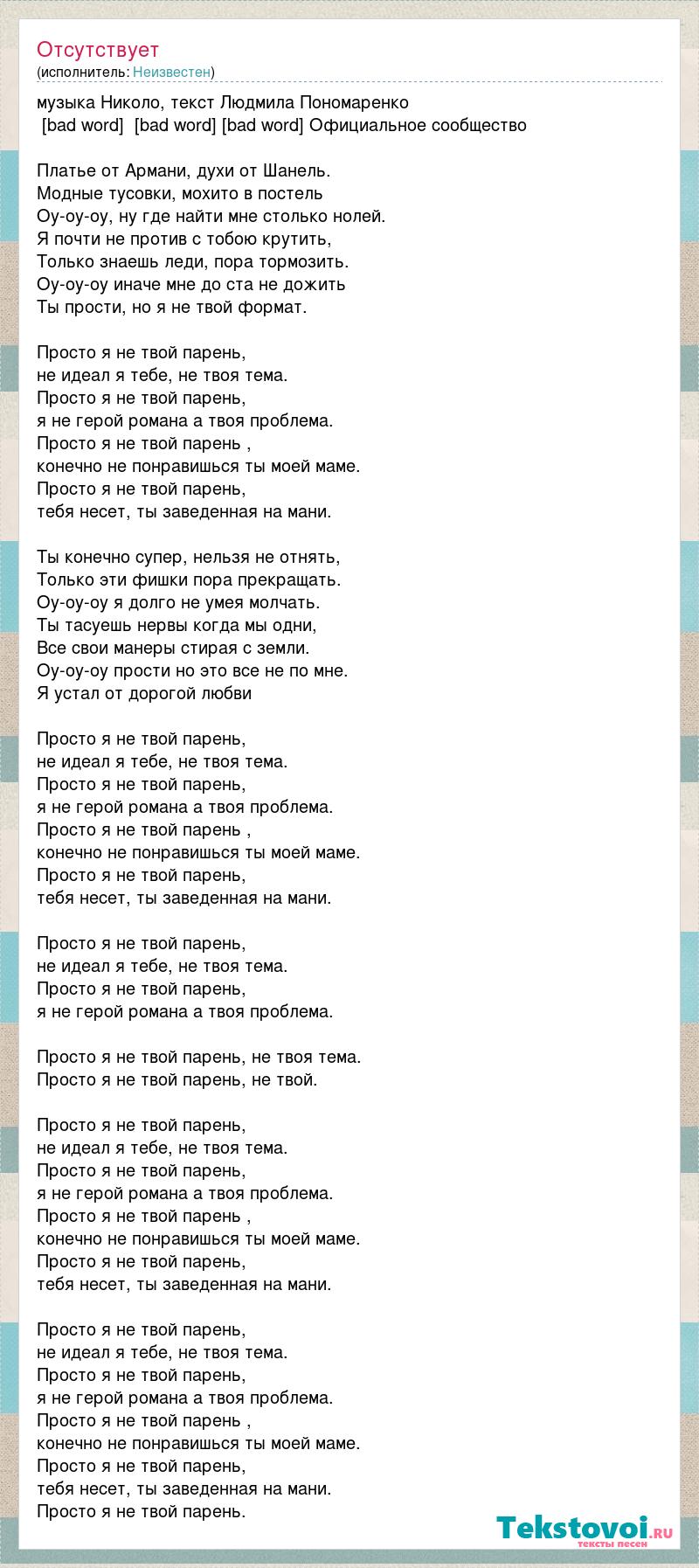 Отсутствует
(исполнитель: Неизвестен)

музыка Николо, текст Людмила Пономаренко
[bad word] [bad word] [bad word] Официальное сообщество

Платье от Армани, духи от Шанель.
Модные тусовки, мохито в постель
Оу-оу-оу, ну где найти мне столько нолей.
Я почти не против с тобою крутить,
Только знаешь леди, пора тормозить.
Оу-оу-оу иначе мне до ста не дожить
Ты прости, но я не твой формат.

Просто я не твой парень,
не идеал я тебе, не твоя тема.
Просто я не твой парень,
я не герой романа а твоя проблема.
Просто я не твой парень ,
конечно не понравишься ты моей маме.
Просто я не твой парень,
тебя несет, ты заведенная на мани.

Ты конечно супер, нельзя не отнять,
Только эти фишки пора прекращать.
Оу-оу-оу я долго не умея молчать.
Ты тасуешь нервы когда мы одни,
Все свои манеры стирая с земли.
Оу-оу-оу прости но это все не по мне.
Я устал от дорогой любви

Просто я не твой парень,
не идеал я тебе, не твоя тема.
Просто я не твой парень,
я не герой романа а твоя проблема.
Просто я не твой парень ,
конечно не понравишься ты моей маме.
Просто я не твой парень,
тебя несет, ты заведенная на мани.

Просто я не твой парень,
не идеал я тебе, не твоя тема.
Просто я не твой парень,
я не герой романа а твоя проблема.

Просто я не твой парень, не твоя тема.
Просто я не твой парень, не твой.

Просто я не твой парень,
не идеал я тебе, не твоя тема.
Просто я не твой парень,
я не герой романа а твоя проблема.
Просто я не твой парень ,
конечно не понравишься ты моей маме.
Просто я не твой парень,
тебя несет, ты заведенная на мани.

Просто я не твой парень,
не идеал я тебе, не твоя тема.
Просто я не твой парень,
я не герой романа а твоя проблема.
Просто я не твой парень ,
конечно не понравишься ты моей маме.
Просто я не твой парень,
тебя несет, ты заведенная на мани.
Просто я не твой парень.

Tekstovoi.ru
тексты песен